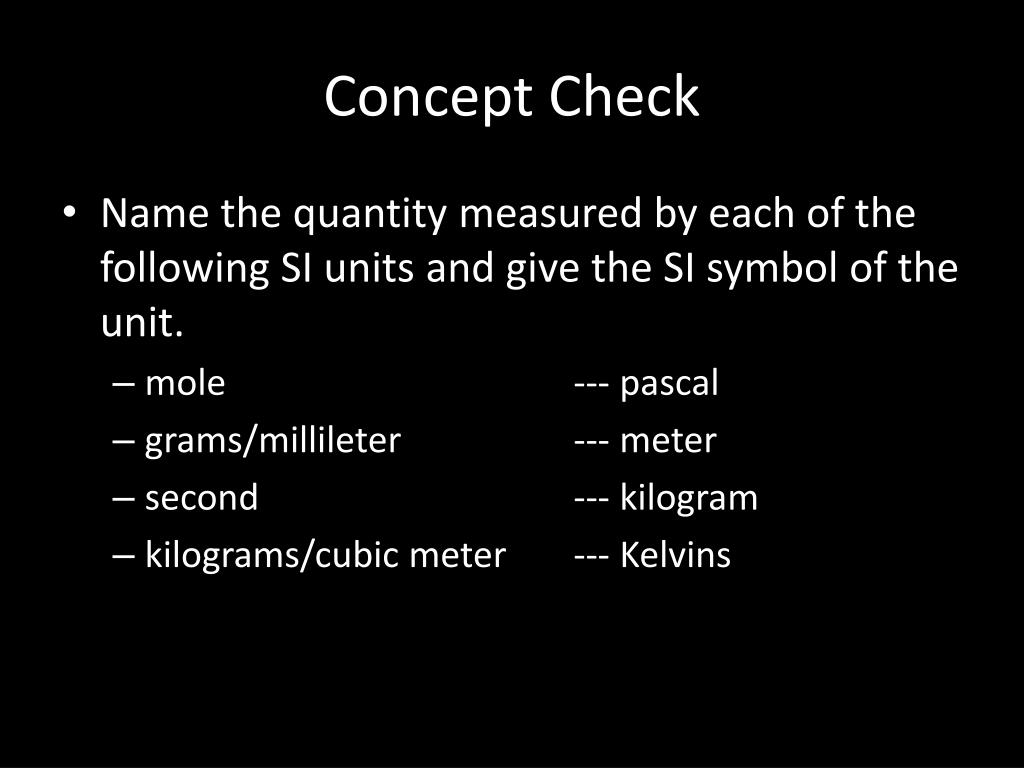 Concept Check

• Name the quantity measured by each of the following SI units and give the SI symbol of the unit.
– mole --- pascal
– grams/millileter --- meter
– second --- kilogram
– kilograms/cubic meter --- Kelvins